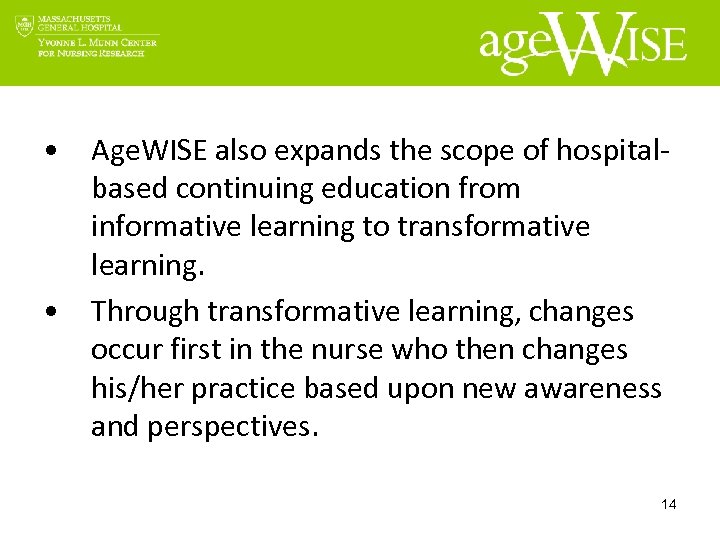 MASSACHUSETTS GENERAL HOSPITAL
YVONNE L. MUNN CENTER FOR NURSING RESEARCH

ageWISE

• AgeWISE also expands the scope of hospital-based continuing education from informative learning to transformative learning.

• Through transformative learning, changes occur first in the nurse who then changes his/her practice based upon new awareness and perspectives.

14